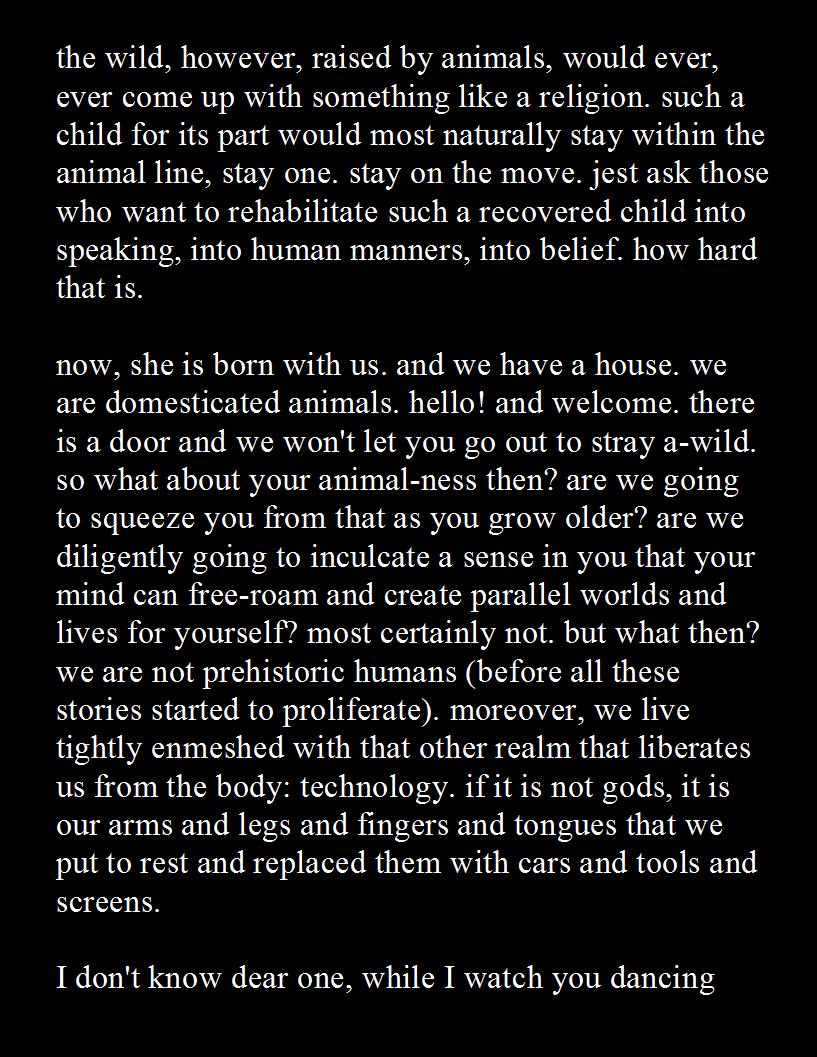 the wild, however, raised by animals, would ever, ever come up with something like a religion. such a child for its part would most naturally stay within the animal line, stay one. stay on the move. jest ask those who want to rehabilitate such a recovered child into speaking, into human manners, into belief. how hard that is.

now, she is born with us. and we have a house. we are domesticated animals. hello! and welcome. there is a door and we won't let you go out to stray a-wild. so what about your animal-ness then? are we going to squeeze you from that as you grow older? are we diligently going to inculcate a sense in you that your mind can free-roam and create parallel worlds and lives for yourself? most certainly not. but what then? we are not prehistoric humans (before all these stories started to proliferate). moreover, we live tightly enmeshed with that other realm that liberates us from the body: technology. if it is not gods, it is our arms and legs and fingers and tongues that we put to rest and replaced them with cars and tools and screens.

I don't know dear one, while I watch you dancing